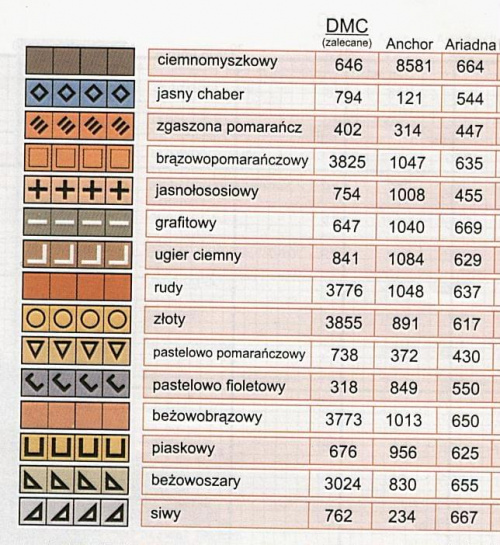 |  | DMC (zalecane) | Anchor | Ariadna |
|---|---|---|---|
| ciemnomyszkowy | 646 | 8581 | 664 |
| jasny chaber | 794 | 121 | 544 |
| zgaszona pomarańcz | 402 | 314 | 447 |
| brązowopomarańczowy | 3825 | 1047 | 635 |
| jasnołososiowy | 754 | 1008 | 455 |
| grafitowy | 647 | 1040 | 669 |
| ugier ciemny | 841 | 1084 | 629 |
| rudy | 3776 | 1048 | 637 |
| złoty | 3855 | 891 | 617 |
| pastelowo pomarańczowy | 738 | 372 | 430 |
| pastelowo fioletowy | 318 | 849 | 550 |
| beżowobrązowy | 3773 | 1013 | 650 |
| piaskowy | 676 | 956 | 625 |
| beżowoszary | 3024 | 830 | 655 |
| siwy | 762 | 234 | 667 |